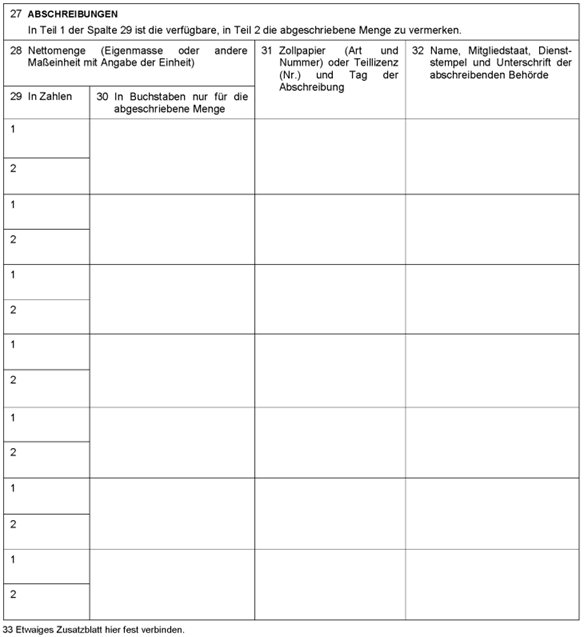 27 ABSCHREIBUNGEN
In Teil 1 der Spalte 29 ist die verfügbare, in Teil 2 die abgeschriebene Menge zu vermerken.

| 28 Nettomenge (Eigenmasse oder andere Maßeinheit mit Angabe der Einheit) | | 31 Zollpapier (Art und Nummer) oder Teillizenz (Nr.) und Tag der Abschreibung | 32 Name, Mitgliedstaat, Dienststempel und Unterschrift der abschreibenden Behörde |
|---|---|---|---|
| 29 In Zahlen | 30 In Buchstaben nur für die abgeschriebene Menge | | |
| 1 | | | |
| 2 | | | |
| 1 | | | |
| 2 | | | |
| 1 | | | |
| 2 | | | |
| 1 | | | |
| 2 | | | |
| 1 | | | |
| 2 | | | |
| 1 | | | |
| 2 | | | |
| 1 | | | |
| 2 | | | |

33 Etwaiges Zusatzblatt hier fest verbinden.